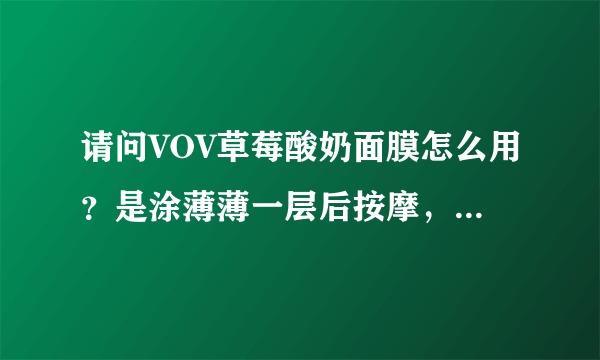 请问VOV草莓酸奶面膜怎么用？是涂薄薄一层后按摩，...